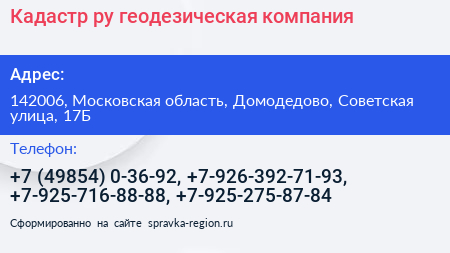 Кадастр ру геодезическая компания

Адрес:

142006, Московская область, Домодедово, Советская улица, 17Б

Телефон:

+7 (49854) 0-36-92, +7-926-392-71-93, +7-925-716-88-88, +7-925-275-87-84

Сформированно на сайте spravka-region.ru